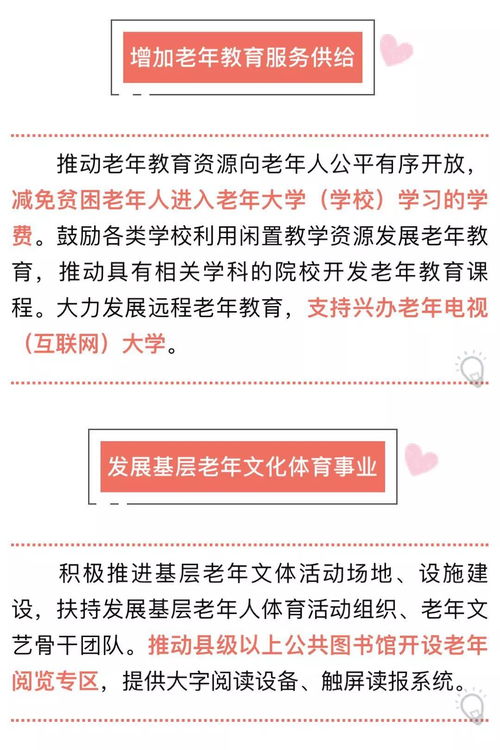 增加老年教育服务供给

推动老年教育资源向老年人公平有序开放，减免贫困老年人进入老年大学（学校）学习的学费。鼓励各类学校利用闲置教学资源发展老年教育，推动具有相关学科的院校开发老年教育课程。大力发展远程老年教育，支持兴办老年电视（互联网）大学。

发展基层老年文化体育事业

积极推进基层老年文体活动场地、设施建设，扶持发展基层老年人体育活动组织、老年文艺骨干团队。推动县级以上公共图书馆开设老年阅览专区，提供大字阅读设备、触屏读报系统。